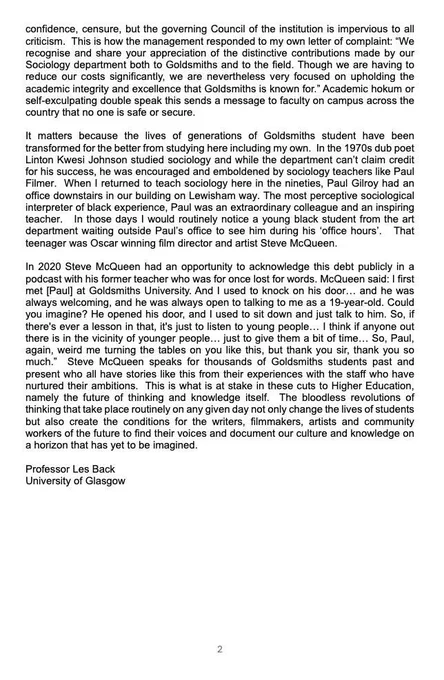 confidence, censure, but the governing Council of the institution is impervious to all criticism. This is how the management responded to my own letter of complaint: "We recognise and share your appreciation of the distinctive contributions made by our Sociology department both to Goldsmiths and to the field. Though we are having to reduce our costs significantly, we are nevertheless very focused on upholding the academic integrity and excellence that Goldsmiths is known for." Academic hokum or self-exculpating double speak this sends a message to faculty on campus across the country that no one is safe or secure.

It matters because the lives of generations of Goldsmiths student have been transformed for the better from studying here including my own. In the 1970s dub poet Linton Kwesi Johnson studied sociology and while the department can't claim credit for his success, he was encouraged and emboldened by sociology teachers like Paul Filmer. When I returned to teach sociology here in the nineties, Paul Gilroy had an office downstairs in our building on Lewisham way. The most perceptive sociological interpreter of black experience, Paul was an extraordinary colleague and an inspiring teacher. In those days I would routinely notice a young black student from the art department waiting outside Paul's office to see him during his 'office hours'. That teenager was Oscar winning film director and artist Steve McQueen.

In 2020 Steve McQueen had an opportunity to acknowledge this debt publicly in a podcast with his former teacher who was for once lost for words. McQueen said: I first met [Paul] at Goldsmiths University. And I used to knock on his door… and he was always welcoming, and he was always open to talking to me as a 19-year-old. Could you imagine? He opened his door, and I used to sit down and just talk to him. So, if there's ever a lesson in that, it's just to listen to young people… I think if anyone out there is in the vicinity of younger people… just to give them a bit of time… So, Paul, again, weird me turning the tables on you like this, but thank you sir, thank you so much." Steve McQueen speaks for thousands of Goldsmiths students past and present who all have stories like this from their experiences with the staff who have nurtured their ambitions. This is what is at stake in these cuts to Higher Education, namely the future of thinking and knowledge itself. The bloodless revolutions of thinking that take place routinely on any given day not only change the lives of students but also create the conditions for the writers, filmmakers, artists and community workers of the future to find their voices and document our culture and knowledge on a horizon that has yet to be imagined.

Professor Les Back
University of Glasgow

2